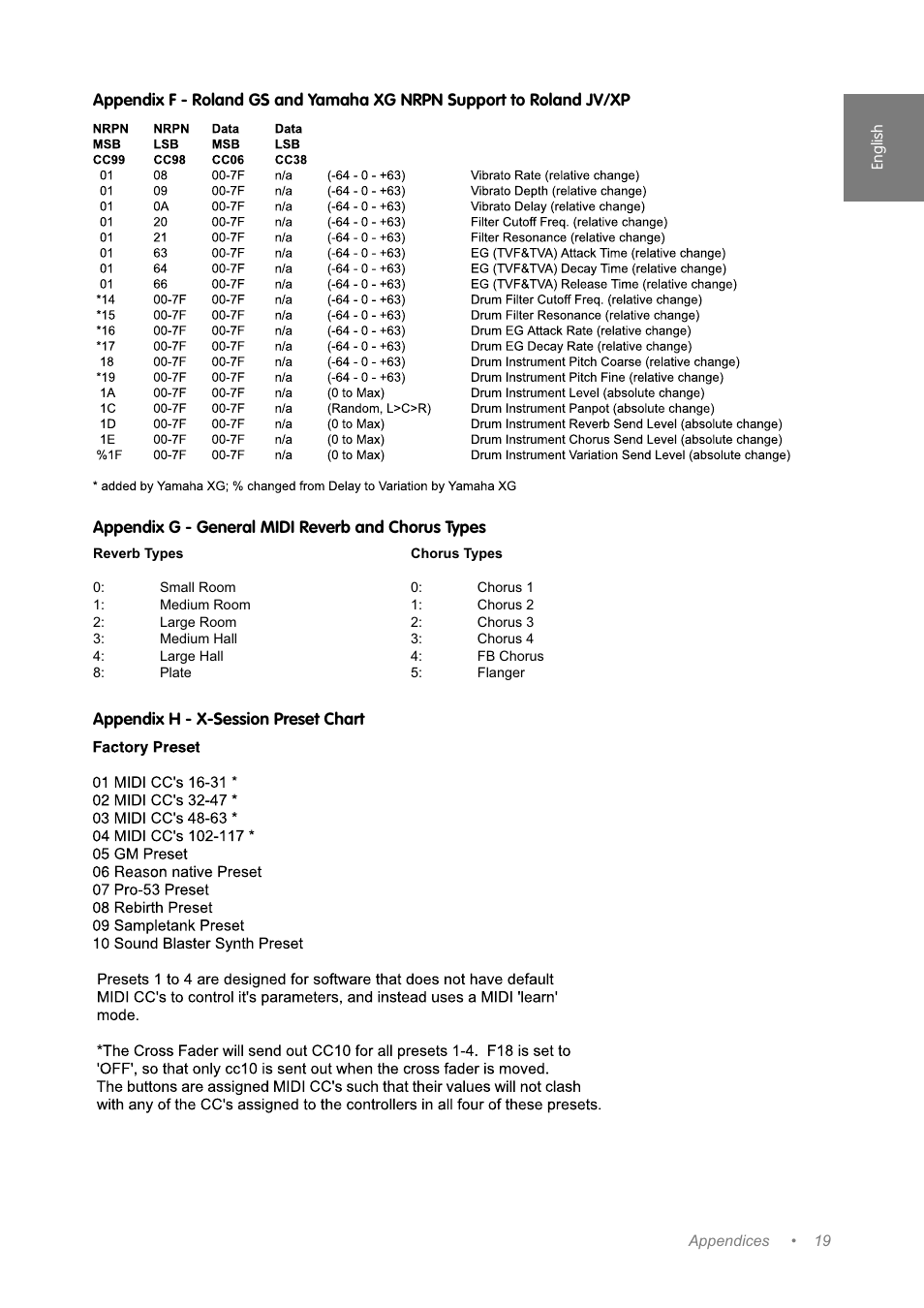 English

Appendix F - Roland GS and Yamaha XG NRPN Support to Roland JV/XP

| NRPN MSB CC99 | NRPN LSB CC98 | Data MSB CC06 | Data LSB CC38 | | |
|---|---|---|---|---|---|
| 01 | 08 | 00-7F | n/a | (-64 - 0 - +63) | Vibrato Rate (relative change) |
| 01 | 09 | 00-7F | n/a | (-64 - 0 - +63) | Vibrato Depth (relative change) |
| 01 | 0A | 00-7F | n/a | (-64 - 0 - +63) | Vibrato Delay (relative change) |
| 01 | 20 | 00-7F | n/a | (-64 - 0 - +63) | Filter Cutoff Freq. (relative change) |
| 01 | 21 | 00-7F | n/a | (-64 - 0 - +63) | Filter Resonance (relative change) |
| 01 | 63 | 00-7F | n/a | (-64 - 0 - +63) | EG (TVF&TVA) Attack Time (relative change) |
| 01 | 64 | 00-7F | n/a | (-64 - 0 - +63) | EG (TVF&TVA) Decay Time (relative change) |
| 01 | 66 | 00-7F | n/a | (-64 - 0 - +63) | EG (TVF&TVA) Release Time (relative change) |
| *14 | 00-7F | 00-7F | n/a | (-64 - 0 - +63) | Drum Filter Cutoff Freq. (relative change) |
| *15 | 00-7F | 00-7F | n/a | (-64 - 0 - +63) | Drum Filter Resonance (relative change) |
| *16 | 00-7F | 00-7F | n/a | (-64 - 0 - +63) | Drum EG Attack Rate (relative change) |
| *17 | 00-7F | 00-7F | n/a | (-64 - 0 - +63) | Drum EG Decay Rate (relative change) |
| 18 | 00-7F | 00-7F | n/a | (-64 - 0 - +63) | Drum Instrument Pitch Coarse (relative change) |
| *19 | 00-7F | 00-7F | n/a | (-64 - 0 - +63) | Drum Instrument Pitch Fine (relative change) |
| 1A | 00-7F | 00-7F | n/a | (0 to Max) | Drum Instrument Level (absolute change) |
| 1C | 00-7F | 00-7F | n/a | (Random, L>C>R) | Drum Instrument Panpot (absolute change) |
| 1D | 00-7F | 00-7F | n/a | (0 to Max) | Drum Instrument Reverb Send Level (absolute change) |
| 1E | 00-7F | 00-7F | n/a | (0 to Max) | Drum Instrument Chorus Send Level (absolute change) |
| %1F | 00-7F | 00-7F | n/a | (0 to Max) | Drum Instrument Variation Send Level (absolute change) |

* added by Yamaha XG; % changed from Delay to Variation by Yamaha XG

Appendix G - General MIDI Reverb and Chorus Types

Reverb Types

0: Small Room
1: Medium Room
2: Large Room
3: Medium Hall
4: Large Hall
8: Plate

Chorus Types

0: Chorus 1
1: Chorus 2
2: Chorus 3
3: Chorus 4
4: FB Chorus
5: Flanger

Appendix H - X-Session Preset Chart

Factory Preset

01 MIDI CC's 16-31 *
02 MIDI CC's 32-47 *
03 MIDI CC's 48-63 *
04 MIDI CC's 102-117 *
05 GM Preset
06 Reason native Preset
07 Pro-53 Preset
08 Rebirth Preset
09 Sampletank Preset
10 Sound Blaster Synth Preset

Presets 1 to 4 are designed for software that does not have default MIDI CC's to control it's parameters, and instead uses a MIDI 'learn' mode.

*The Cross Fader will send out CC10 for all presets 1-4. F18 is set to 'OFF', so that only cc10 is sent out when the cross fader is moved. The buttons are assigned MIDI CC's such that their values will not clash with any of the CC's assigned to the controllers in all four of these presets.

Appendices • 19